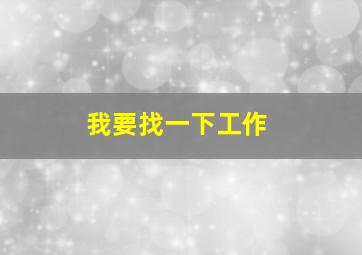 我要找一下工作